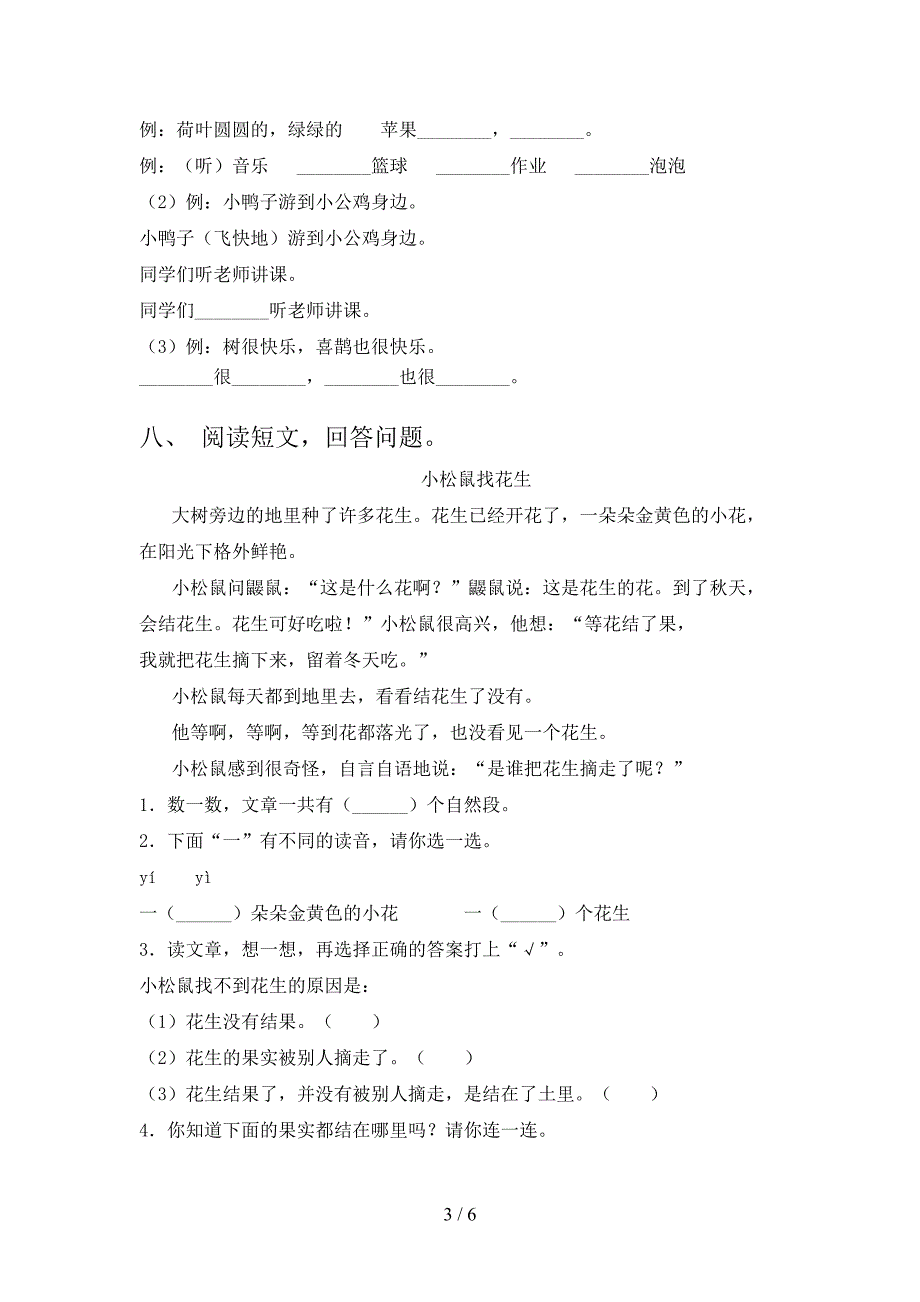 例：荷叶圆圆的，绿绿的　　苹果________，________。

例：（听）音乐　　________篮球　　________作业　　________泡泡

（2）例：小鸭子游到小公鸡身边。

小鸭子（飞快地）游到小公鸡身边。

同学们听老师讲课。

同学们________听老师讲课。

（3）例：树很快乐，喜鹊也很快乐。

________很________，________也很________。

八、 阅读短文，回答问题。

小松鼠找花生

大树旁边的地里种了许多花生。花生已经开花了，一朵朵金黄色的小花，在阳光下格外鲜艳。

小松鼠问鼹鼠：“这是什么花啊？”鼹鼠说：这是花生的花。到了秋天，会结花生。花生可好吃啦！”小松鼠很高兴，他想：“等花结了果，我就把花生摘下来，留着冬天吃。”

小松鼠每天都到地里去，看看结花生了没有。

他等啊，等啊，等到花都落光了，也没看见一个花生。

小松鼠感到很奇怪，自言自语地说：“是谁把花生摘走了呢？”

1．数一数，文章一共有（______）个自然段。

2．下面“一”有不同的读音，请你选一选。

yí　　yì

一（______）朵朵金黄色的小花　　　一（______）个花生

3．读文章，想一想，再选择正确的答案打上“√”。

小松鼠找不到花生的原因是：

（1）花生没有结果。（　　）

（2）花生的果实被别人摘走了。（　　）

（3）花生结果了，并没有被别人摘走，是结在了土里。（　　）

4．你知道下面的果实都结在哪里吗？请你连一连。

3 / 6